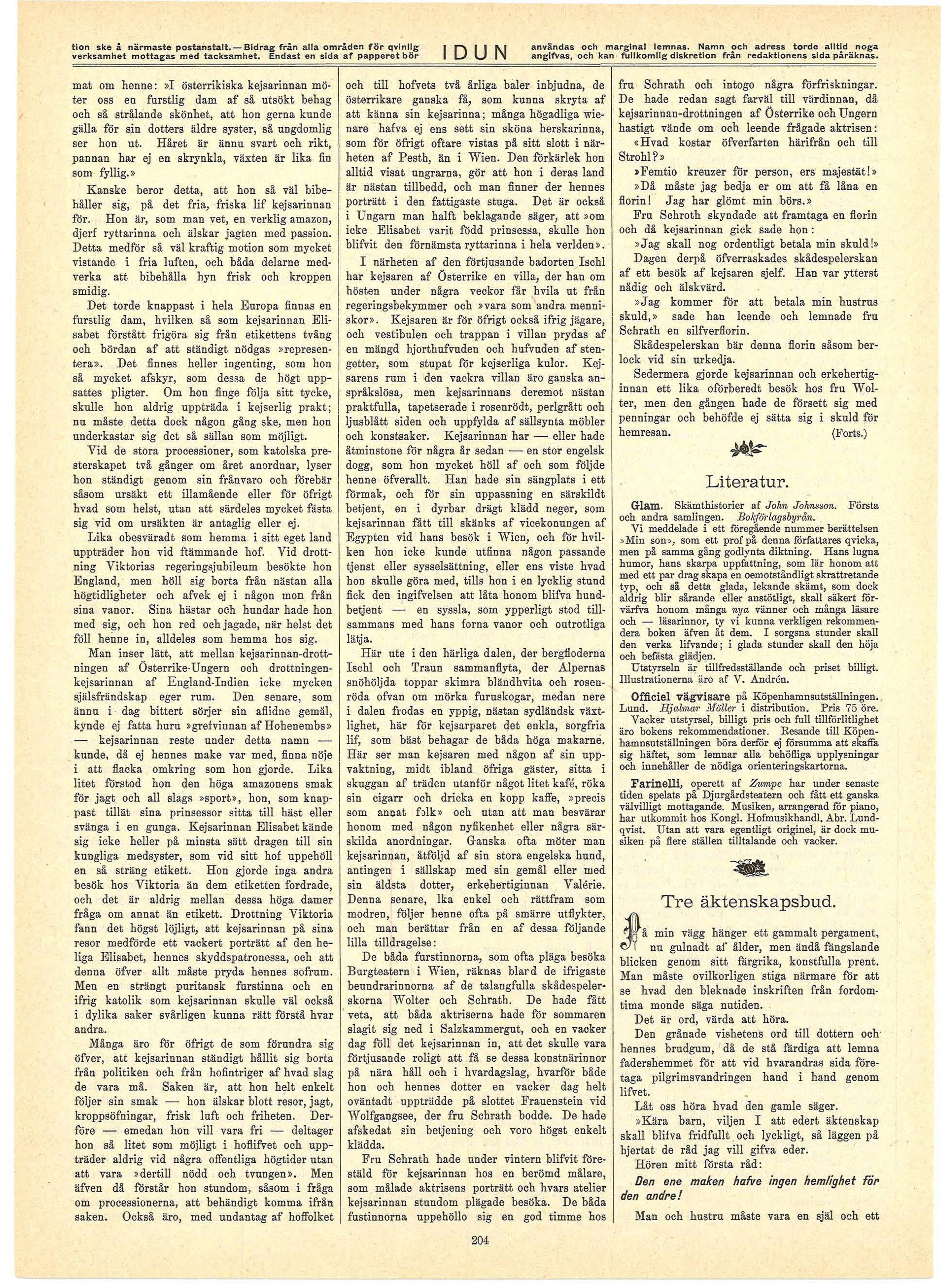 tion ske å närmaste postanstalt. — Bidrag från alla områden för qvinlig verksamhet mottagas med tacksamhet. Endast en sida af papperet bör

IDUN

användas och marginal lemnas. Namn och adress torde alltid noga angifvas, och kan fullkomlig diskretion från redaktionens sida påräknas.

mat om henne: »I österrikiska kejsarinnan möter oss en furstlig dam af så utsökt behag och så strålande skönhet, att hon gerna kunde gälla för sin dotters äldre syster, så ungdomlig ser hon ut. Håret är ännu svart och rikt, pannan har ej en skrynkla, växten är lika fin som fyllig.»

Kanske beror detta, att hon så väl bibehåller sig, på det fria, friska lif kejsarinnan för. Hon är, som man vet, en verklig amazon, djerf ryttarinna och älskar jagten med passion. Detta medför så väl kraftig motion som mycket vistande i fria luften, och båda delarne medverka att bibehålla hyn frisk och kroppen smidig.

Det torde knappast i hela Europa finnas en furstlig dam, hvilken så som kejsarinnan Elisabet förstått frigöra sig från etikettens tvång och bördan af att ständigt nödgas »representera». Det finnes heller ingenting, som hon så mycket afskyr, som dessa de högt uppsattes pligter. Om hon finge följa sitt tycke, skulle hon aldrig uppträda i kejserlig prakt; nu måste detta dock någon gång ske, men hon underkastar sig det så sällan som möjligt.

Vid de stora processioner, som katolska presterskapet två gånger om året anordnar, lyser hon ständigt genom sin frånvaro och förebär såsom ursäkt ett illamående eller för öfrigt hvad som helst, utan att särdeles mycket fästa sig vid om ursäkten är antaglig eller ej.

Lika obesväradt som hemma i sitt eget land uppträder hon vid ftämmande hof. Vid drottning Viktorias regeringsjubileum besökte hon England, men höll sig borta från nästan alla högtidligheter och afvek ej i någon mon från sina vanor. Sina hästar och hundar hade hon med sig, och hon red och jagade, när helst det föll henne in, alldeles som hemma hos sig.

Man inser lätt, att mellan kejsarinnan-drottningen af Österrike-Ungern och drottningen-kejsarinnan af England-Indien icke mycken själsfrändskap eger rum. Den senare, som ännu i dag bittert sörjer sin aflidne gemål, kynde ej fatta huru »grefvinnan af Hohenembs» — kejsarinnan reste under detta namn — kunde, då ej hennes make var med, finna nöje i att flacka omkring som hon gjorde. Lika litet förstod hon den höga amazonens smak för jagt och all slags »sport», hon, som knappast tillät sina prinsessor sitta till häst eller svänga i en gunga. Kejsarinnan Elisabet kände sig icke heller på minsta sätt dragen till sin kungliga medsyster, som vid sitt hof uppehöll en så sträng etikett. Hon gjorde inga andra besök hos Viktoria än dem etiketten fordrade, och det är aldrig mellan dessa höga damer fråga om annat än etikett. Drottning Viktoria fann det högst löjligt, att kejsarinnan på sina resor medförde ett vackert porträtt af den heliga Elisabet, hennes skyddspatronessa, och att denna öfver allt måste pryda hennes sofrum. Men en strängt puritansk furstinna och en ifrig katolik som kejsarinnan skulle väl också i dylika saker svårligen kunna rätt förstå hvar andra.

Många äro för öfrigt de som förundra sig öfver, att kejsarinnan ständigt hållit sig borta från politiken och från hofintriger af hvad slag de vara må. Saken är, att hon helt enkelt följer sin smak — hon älskar blott resor, jagt, kroppsöfningar, frisk luft och friheten. Derföre — emedan hon vill vara fri — deltager hon så litet som möjligt i hoflifvet och uppträder aldrig vid några offentliga högtider utan att vara »dertill nödd och tvungen». Men äfven då förstår hon stundom, såsom i fråga om processionerna, att behändigt komma ifrån saken. Också äro, med undantag af hoffolket och till hofvets två årliga baler inbjudna, de österrikare ganska få, som kunna skryta af att känna sin kejsarinna; många högadliga wienare hafva ej ens sett sin sköna herskarinna, som för öfrigt oftare vistas på sitt slott i närheten af Pesth, än i Wien. Den förkärlek hon alltid visat ungrarna, gör att hon i deras land är nästan tillbedd, och man finner der hennes porträtt i den fattigaste stuga. Det är också i Ungarn man halft beklagande säger, att »om icke Elisabet varit född prinsessa, skulle hon blifvit den förnämsta ryttarinna i hela verlden».

I närheten af den förtjusande badorten Ischl har kejsaren af Österrike en villa, der han om hösten under några veckor får hvila ut från regeringsbekymmer och »vara som andra menniskor». Kejsaren är för öfrigt också ifrig jägare, och vestibulen och trappan i villan prydas af en mängd hjorthufvuden och hufvuden af stengetter, som stupat för kejserliga kulor. Kejsarens rum i den vackra villan äro ganska anspråkslösa, men kejsarinnans deremot nästan praktfulla, tapetserade i rosenrödt, perlgrått och ljusblått siden och uppfylda af sällsynta möbler och konstsaker. Kejsarinnan har — eller hade åtminstone för några år sedan — en stor engelsk dogg, som hon mycket höll af och som följde henne öfverallt. Han hade sin sängplats i ett förmak, och för sin uppassning en särskildt betjent, en i dyrbar drägt klädd neger, som kejsarinnan fått till skänks af vicekonungen af Egypten vid hans besök i Wien, och för hvilken hon icke kunde utfinna någon passande tjenst eller sysselsättning, eller ens viste hvad hon skulle göra med, tills hon i en lycklig stund fick den ingifvelsen att låta honom blifva hundbetjent — en syssla, som ypperligt stod tillsammans med hans forna vanor och outrotliga lätja.

Här ute i den härliga dalen, der bergfloderna Ischl och Traun sammanflyta, der Alpernas snöhöljda toppar skimra bländhvita och rosenröda ofvan om mörka furuskogar, medan nere i dalen frodas en yppig, nästan sydländsk växtlighet, här för kejsarparet det enkla, sorgfria lif, som bäst behagar de båda höga makarne. Här ser man kejsaren med någon af sin uppvaktning, midt ibland öfriga gäster, sitta i skuggan af träden utanför något litet kafé, röka sin cigarr och dricka en kopp kaffe, »precis som annat folk» och utan att man besvärar honom med någon nyfikenhet eller några särskilda anordningar. Ganska ofta möter man kejsarinnan, åtföljd af sin stora engelska hund, antingen i sällskap med sin gemål eller med sin äldsta dotter, erkehertiginnan Valérie. Denna senare, lka enkel och rättfram som modren, följer henne ofta på smärre utflykter, och man berättar från en af dessa följande lilla tilldragelse:

De båda furstinnorna, som ofta pläga besöka Burgteatern i Wien, räknas blard de ifrigaste beundrarinnorna af de talangfulla skådespelerskorna Wolter och Schrath. De hade fått veta, att båda aktriserna hade för sommaren slagit sig ned i Salzkammergut, och en vacker dag föll det kejsarinnan in, att det skulle vara förtjusande roligt att få se dessa konstnärinnor på nära håll och i hvardagslag, hvarför både hon och hennes dotter en vacker dag helt oväntadt uppträdde på slottet Frauenstein vid Wolfgangsee, der fru Schrath bodde. De hade afskedat sin betjening och voro högst enkelt klädda.

Fru Schrath hade under vintern blifvit föreställd för kejsarinnan hos en berömd målare, som målade aktrisens porträtt och hvars atelier kejsarinnan stundom plägade besöka. De båda fustinnorna uppehöllo sig en god timme hos fru Schrath och intogo några förfriskningar. De hade redan sagt farväl till värdinnan, då kejsarinnan-drottningen af Österrike och Ungern hastigt vände om och leende frågade aktrisen:

«Hvad kostar öfverfarten härifrån och till Strohl?»

»Femtio kreuzer för person, ers majestät!»

»Då måste jag bedja er om att få låna en florin! Jag har glömt min börs.»

Fru Schroth skyndade att framtaga en florin och då kejsarinnan gick sade hon:

»Jag skall nog ordentligt betala min skuld!»

Dagen derpå öfverraskades skådespelerskan af ett besök af kejsaren sjelf. Han var ytterst nådig och älskvärd.

»Jag kommer för att betala min hustrus skuld,» sade han leende och lemnade fru Schrath en silfverflorin.

Skådespelerskan bär denna florin såsom berlock vid sin urkedja.

Sedermera gjorde kejsarinnan och erkehertiginnan ett lika oförberedt besök hos fru Wolter, men den gången hade de försett sig med penningar och behöfde ej sätta sig i skuld för hemresan. (Forts.)

Literatur.

Glam. Skämthistorier af John Johnsson. Första och andra samlingen. Bokförlagsbyrån.

Vi meddelade i ett föregående nummer berättelsen »Min son», som ett prof på denna författares qvicka, men på samma gång godlynta diktning. Hans lugna humor, hans skarpa uppfattning, som lär honom att med ett par drag skapa en oemotståndligt skrattretande typ, och så detta glada, lekande skämt, som dock aldrig blir sårande eller anstötligt, skall säkert förvärfva honom många nya vänner och många läsare och — läsarinnor, ty vi kunna verkligen rekommendera boken äfven åt dem. I sorgsna stunder skall den verka lifvande; i glada stunder skall den höja och befästa glädjen.

Utstyrseln är tillfredsställande och priset billigt. Illustrationerna äro af V. Andrén.

Officiel vägvisare på Köpenhamnsutställningen. Lund. Hjalmar Möller i distribution. Pris 75 öre.

Vacker utstyrsel, billigt pris och full tillförlitlighet äro bokens rekommendationer. Resande till Köpenhamnsutställningen böra derför ej försumma att skaffa sig häftet, som lemnar alla behöfliga upplysningar och innehåller de nödiga orienteringskartorna.

Farinelli, operett af Zumpe har under senaste tiden spelats på Djurgårdsteatern och fått ett ganska välvilligt mottagande. Musiken, arrangerad för piano, har utkommit hos Kongl. Hofmusikhandl. Abr. Lundqvist. Utan att vara egentligt originel, är dock musiken på flere ställen tilltalande och vacker.

Tre äktenskapsbud.

På min vägg hänger ett gammalt pergament, nu gulnadt af ålder, men ändå fängslande blicken genom sitt färgrika, konstfulla prent. Man måste ovilkorligen stiga närmare för att se hvad den bleknade inskriften från fordomtima monde säga nutiden.

Det är ord, värda att höra.

Den grånade vishetens ord till dottern och hennes brudgum, då de stå färdiga att lemna fadershemmet för att vid hvarandras sida företaga pilgrimsvandringen hand i hand genom lifvet.

Låt oss höra hvad den gamle säger.

»Kära barn, viljen I att edert äktenskap skall blifva fridfullt och lyckligt, så läggen på hjertat de råd jag vill gifva eder.

Hören mitt första råd:

Den ene maken hafve ingen hemlighet för den andre!

Man och hustru måste vara en själ och ett

204